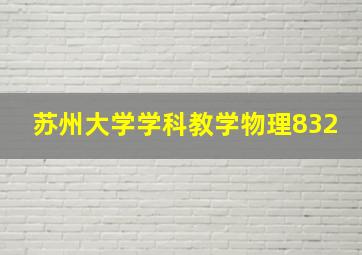 苏州大学学科教学物理832